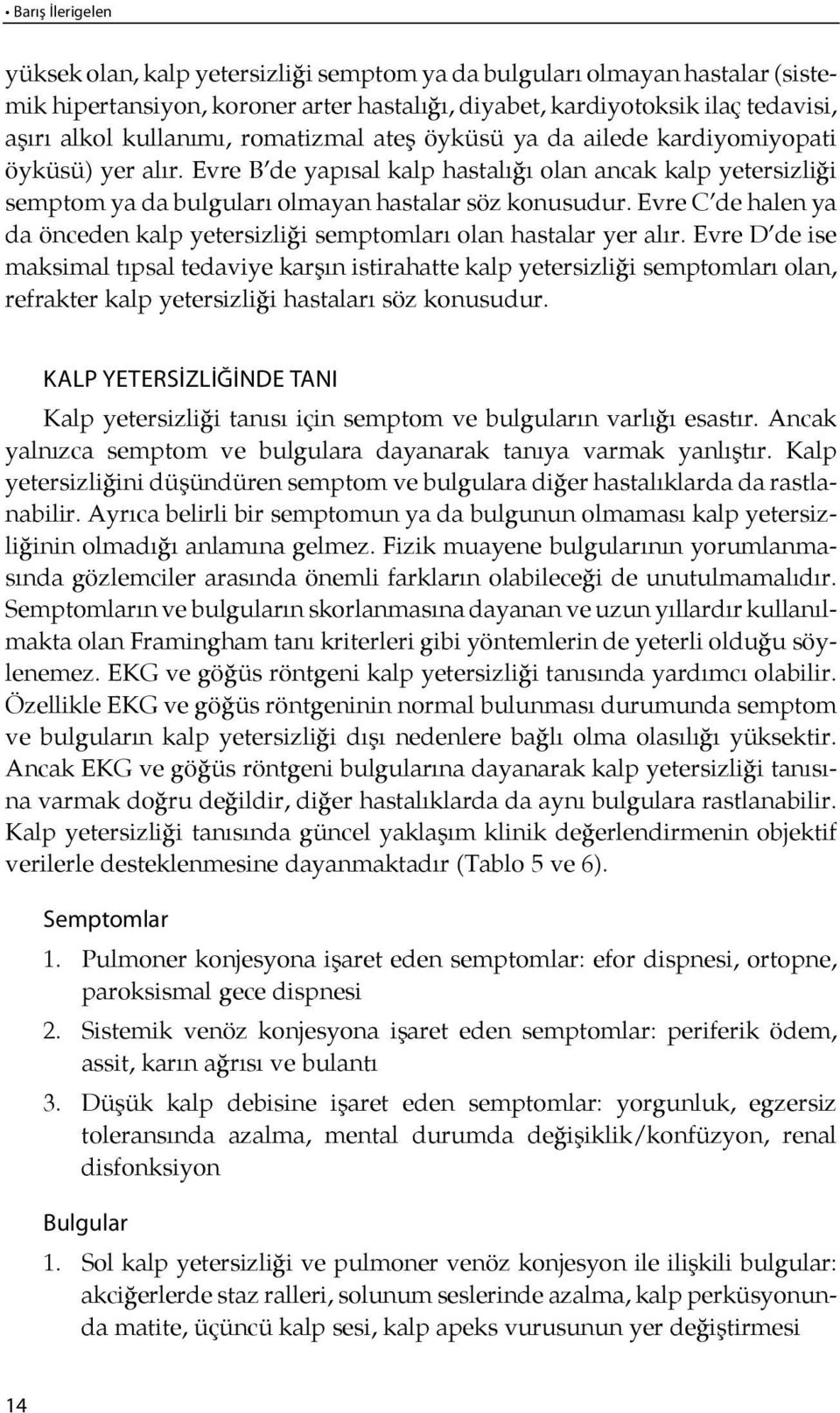 • Barış İlerigelen

yüksek olan, kalp yetersizliği semptom ya da bulguları olmayan hastalar (sistemik hipertansiyon, koroner arter hastalığı, diyabet, kardiyotoksik ilaç tedavisi, aşırı alkol kullanımı, romatizmal ateş öyküsü ya da ailede kardiyomiyopati öyküsü) yer alır. Evre B'de yapısal kalp hastalığı olan ancak kalp yetersizliği semptom ya da bulguları olmayan hastalar söz konusudur. Evre C'de halen ya da önceden kalp yetersizliği semptomları olan hastalar yer alır. Evre D'de ise maksimal tıpsal tedaviye karşın istirahatte kalp yetersizliği semptomları olan, refrakter kalp yetersizliği hastaları söz konusudur.

KALP YETERSİZLİĞİNDE TANI

Kalp yetersizliği tanısı için semptom ve bulguların varlığı esastır. Ancak yalnızca semptom ve bulgulara dayanarak tanıya varmak yanlıştır. Kalp yetersizliğini düşündüren semptom ve bulgulara diğer hastalıklarda da rastlanabilir. Ayrıca belirli bir semptomun ya da bulgunun olmaması kalp yetersizliğinin olmadığı anlamına gelmez. Fizik muayene bulgularının yorumlanmasında gözlemciler arasında önemli farkların olabileceği de unutulmamalıdır. Semptomların ve bulguların skorlanmasına dayanan ve uzun yıllardır kullanılmakta olan Framingham tanı kriterleri gibi yöntemlerin de yeterli olduğu söylenemez. EKG ve göğüs röntgeni kalp yetersizliği tanısında yardımcı olabilir. Özellikle EKG ve göğüs röntgeninin normal bulunması durumunda semptom ve bulguların kalp yetersizliği dışı nedenlere bağlı olma olasılığı yüksektir. Ancak EKG ve göğüs röntgeni bulgularına dayanarak kalp yetersizliği tanısına varmak doğru değildir, diğer hastalıklarda da aynı bulgulara rastlanabilir. Kalp yetersizliği tanısında güncel yaklaşım klinik değerlendirmenin objektif verilerle desteklenmesine dayanmaktadır (Tablo 5 ve 6).

Semptomlar

1. Pulmoner konjesyona işaret eden semptomlar: efor dispnesi, ortopne, paroksismal gece dispnesi

2. Sistemik venöz konjesyona işaret eden semptomlar: periferik ödem, assit, karın ağrısı ve bulantı

3. Düşük kalp debisine işaret eden semptomlar: yorgunluk, egzersiz toleransında azalma, mental durumda değişiklik/konfüzyon, renal disfonksiyon

Bulgular

1. Sol kalp yetersizliği ve pulmoner venöz konjesyon ile ilişkili bulgular: akciğerlerde staz ralleri, solunum seslerinde azalma, kalp perküsyonunda matite, üçüncü kalp sesi, kalp apeks vurusunun yer değiştirmesi

14